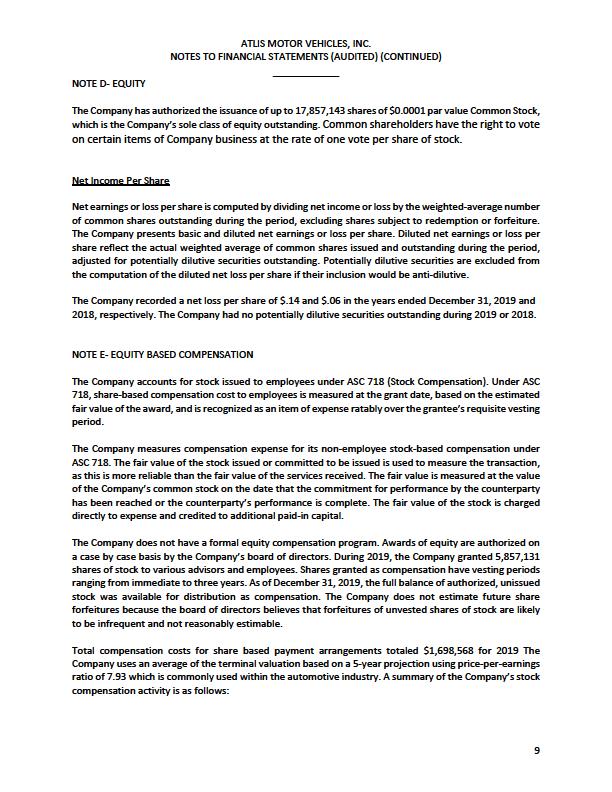 ATLIS MOTOR VEHICLES, INC.
NOTES TO FINANCIAL STATEMENTS (AUDITED) (CONTINUED)

NOTE D- EQUITY

The Company has authorized the issuance of up to 17,857,143 shares of $0.0001 par value Common Stock, which is the Company's sole class of equity outstanding. Common shareholders have the right to vote on certain items of Company business at the rate of one vote per share of stock.

Net Income Per Share

Net earnings or loss per share is computed by dividing net income or loss by the weighted-average number of common shares outstanding during the period, excluding shares subject to redemption or forfeiture. The Company presents basic and diluted net earnings or loss per share. Diluted net earnings or loss per share reflect the actual weighted average of common shares issued and outstanding during the period, adjusted for potentially dilutive securities outstanding. Potentially dilutive securities are excluded from the computation of the diluted net loss per share if their inclusion would be anti-dilutive.

The Company recorded a net loss per share of $.14 and $.06 in the years ended December 31, 2019 and 2018, respectively. The Company had no potentially dilutive securities outstanding during 2019 or 2018.

NOTE E- EQUITY BASED COMPENSATION

The Company accounts for stock issued to employees under ASC 718 (Stock Compensation). Under ASC 718, share-based compensation cost to employees is measured at the grant date, based on the estimated fair value of the award, and is recognized as an item of expense ratably over the grantee's requisite vesting period.

The Company measures compensation expense for its non-employee stock-based compensation under ASC 718. The fair value of the stock issued or committed to be issued is used to measure the transaction, as this is more reliable than the fair value of the services received. The fair value is measured at the value of the Company's common stock on the date that the commitment for performance by the counterparty has been reached or the counterparty's performance is complete. The fair value of the stock is charged directly to expense and credited to additional paid-in capital.

The Company does not have a formal equity compensation program. Awards of equity are authorized on a case by case basis by the Company's board of directors. During 2019, the Company granted 5,857,131 shares of stock to various advisors and employees. Shares granted as compensation have vesting periods ranging from immediate to three years. As of December 31, 2019, the full balance of authorized, unissued stock was available for distribution as compensation. The Company does not estimate future share forfeitures because the board of directors believes that forfeitures of unvested shares of stock are likely to be infrequent and not reasonably estimable.

Total compensation costs for share based payment arrangements totaled $1,698,568 for 2019 The Company uses an average of the terminal valuation based on a 5-year projection using price-per-earnings ratio of 7.93 which is commonly used within the automotive industry. A summary of the Company's stock compensation activity is as follows:

9